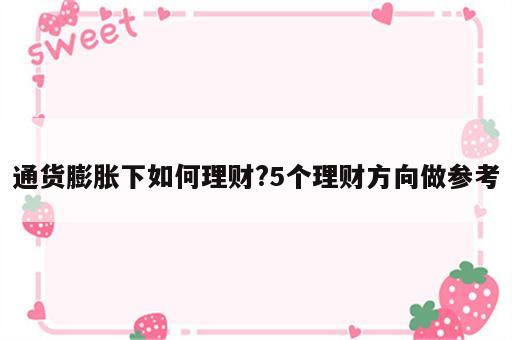 sweet

通货膨胀下如何理财?5个理财方向做参考